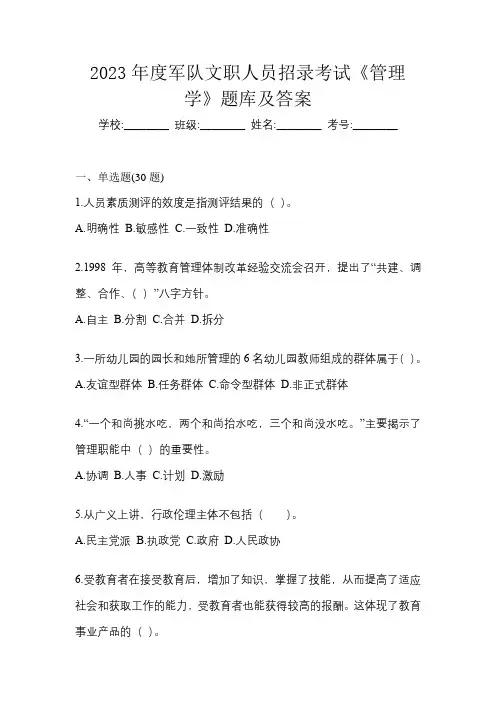 2023 年度军队文职人员招录考试《管理学》题库及答案

学校:________ 班级:________ 姓名:________ 考号:________

一、单选题(30 题)

1.人员素质测评的效度是指测评结果的（ ）。

A.明确性 B.敏感性 C.一致性 D.准确性

2.1998 年，高等教育管理体制改革经验交流会召开，提出了“共建、调整、合作、（ ）”八字方针。

A.自主 B.分割 C.合并 D.拆分

3.一所幼儿园的园长和她所管理的 6 名幼儿园教师组成的群体属于( )。

A.友谊型群体 B.任务群体 C.命令型群体 D.非正式群体

4.“一个和尚挑水吃，两个和尚抬水吃，三个和尚没水吃。”主要揭示了管理职能中（ ）的重要性。

A.协调 B.人事 C.计划 D.激励

5.从广义上讲，行政伦理主体不包括（　　）。

A.民主党派 B.执政党 C.政府 D.人民政协

6.受教育者在接受教育后，增加了知识，掌握了技能，从而提高了适应社会和获取工作的能力，受教育者也能获得较高的报酬。这体现了教育事业产品的（ ）。